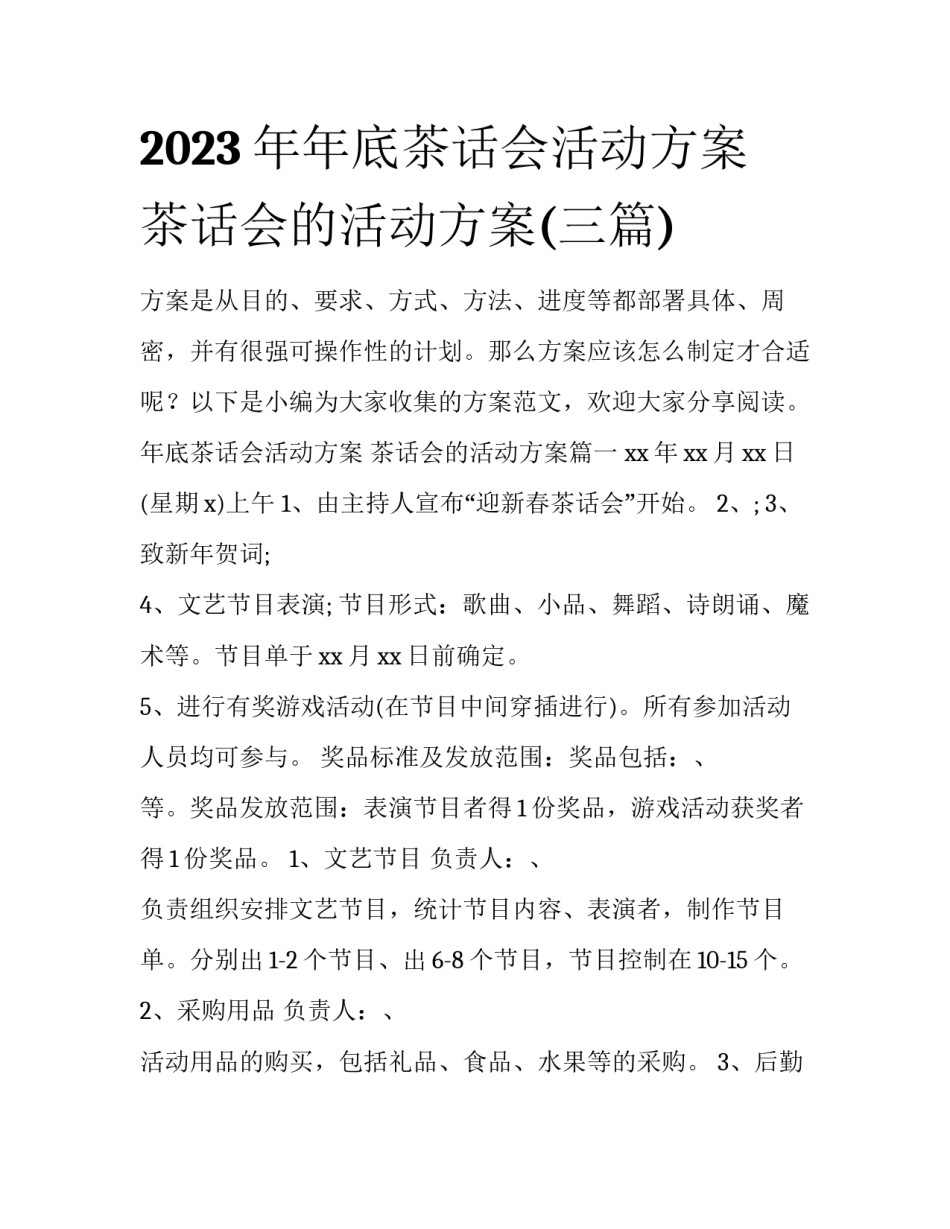 2023年年底茶话会活动方案 茶话会的活动方案(三篇)

方案是从目的、要求、方式、方法、进度等都部署具体、周密，并有很强可操作性的计划。那么方案应该怎么制定才合适呢？以下是小编为大家收集的方案范文，欢迎大家分享阅读。

年底茶话会活动方案 茶话会的活动方案篇一 xx年xx月xx日(星期x)上午 1、由主持人宣布“迎新春茶话会”开始。 2、; 3、致新年贺词;

4、文艺节目表演; 节目形式：歌曲、小品、舞蹈、诗朗诵、魔术等。节目单于xx月xx日前确定。

5、进行有奖游戏活动(在节目中间穿插进行)。所有参加活动人员均可参与。 奖品标准及发放范围：奖品包括：、

等。奖品发放范围：表演节目者得1份奖品，游戏活动获奖者得1份奖品。 1、文艺节目 负责人：、

负责组织安排文艺节目，统计节目内容、表演者，制作节目单。分别出1-2个节目、出6-8个节目，节目控制在10-15个。

2、采购用品 负责人：、

活动用品的购买，包括礼品、食品、水果等的采购。 3、后勤